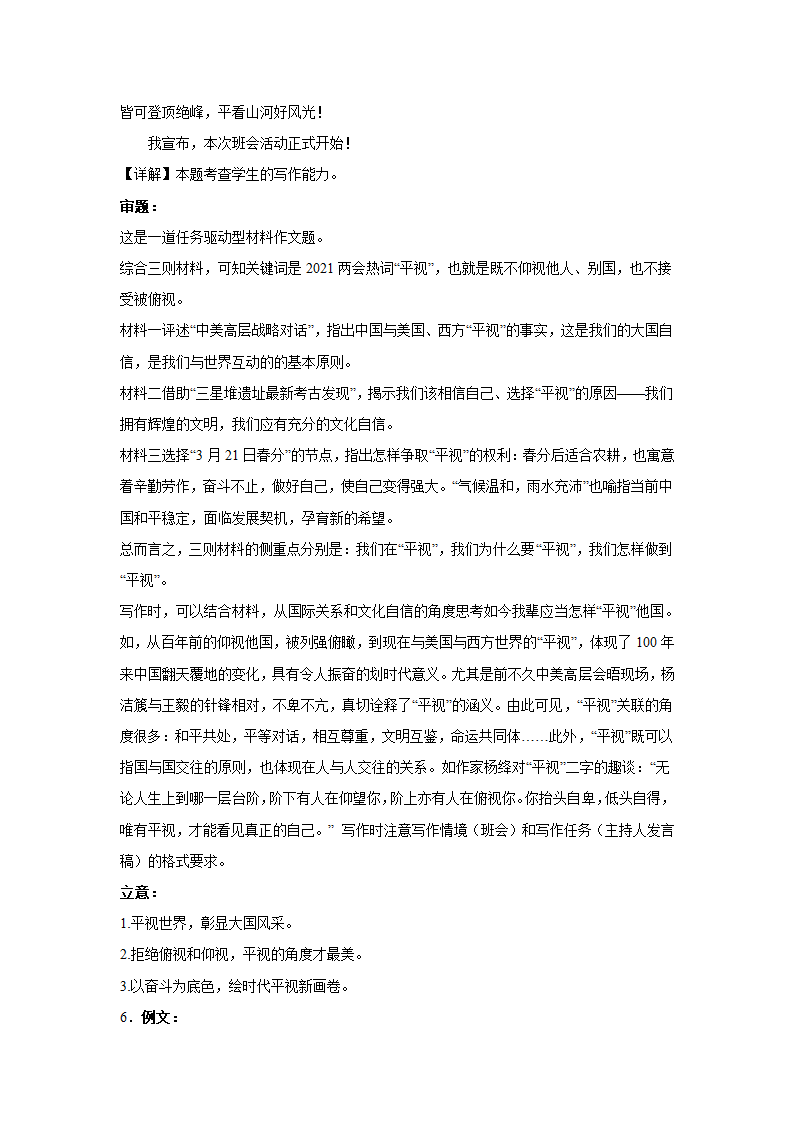 皆可登顶绝峰，平看山河好风光！

我宣布，本次班会活动正式开始！

【详解】本题考查学生的写作能力。

审题：

这是一道任务驱动型材料作文题。

综合三则材料，可知关键词是 2021 两会热词“平视”，也就是既不仰视他人、别国，也不接受被俯视。

材料一评述“中美高层战略对话”，指出中国与美国、西方“平视”的事实，这是我们的大国自信，是我们与世界互动的的基本原则。

材料二借助“三星堆遗址最新考古发现”，揭示我们该相信自己、选择“平视”的原因——我们拥有辉煌的文明，我们应有充分的文化自信。

材料三选择“3 月 21 日春分”的节点，指出怎样争取“平视”的权利：春分后适合农耕，也寓意着辛勤劳作，奋斗不止，做好自己，使自己变得强大。“气候温和，雨水充沛”也喻指当前中国和平稳定，面临发展契机，孕育新的希望。

总而言之，三则材料的侧重点分别是：我们在“平视”，我们为什么要“平视”，我们怎样做到“平视”。

写作时，可以结合材料，从国际关系和文化自信的角度思考如今我辈应当怎样“平视”他国。如，从百年前的仰视他国，被列强俯瞰，到现在与美国与西方世界的“平视”，体现了 100 年来中国翻天覆地的变化，具有令人振奋的划时代意义。尤其是前不久中美高层会晤现场，杨洁篪与王毅的针锋相对，不卑不亢，真切诠释了“平视”的涵义。由此可见，“平视”关联的角度很多：和平共处，平等对话，相互尊重，文明互鉴，命运共同体……此外，“平视”既可以指国与国交往的原则，也体现在人与人交往的关系。如作家杨绛对“平视”二字的趣谈：“无论人生上到哪一层台阶，阶下有人在仰望你，阶上亦有人在俯视你。你抬头自卑，低头自得，唯有平视，才能看见真正的自己。” 写作时注意写作情境（班会）和写作任务（主持人发言稿）的格式要求。

立意：

1.平视世界，彰显大国风采。

2.拒绝俯视和仰视，平视的角度才最美。

3.以奋斗为底色，绘时代平视新画卷。

6．例文：